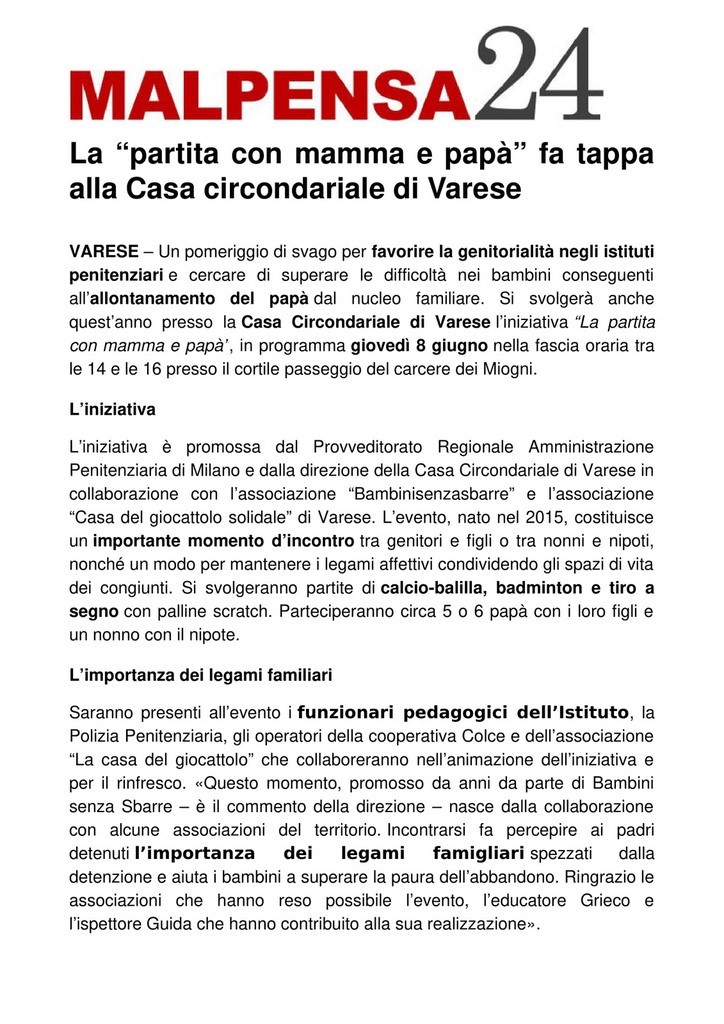 MALPENSA24

La “partita con mamma e papà” fa tappa alla Casa circondariale di Varese

VARESE – Un pomeriggio di svago per favorire la genitorialità negli istituti penitenziari e cercare di superare le difficoltà nei bambini conseguenti all’allontanamento del papà dal nucleo familiare. Si svolgerà anche quest’anno presso la Casa Circondariale di Varese l’iniziativa “La partita con mamma e papà’, in programma giovedì 8 giugno nella fascia oraria tra le 14 e le 16 presso il cortile passeggio del carcere dei Miogni.

L’iniziativa

L’iniziativa è promossa dal Provveditorato Regionale Amministrazione Penitenziaria di Milano e dalla direzione della Casa Circondariale di Varese in collaborazione con l’associazione “Bambinisenzasbarre” e l’associazione “Casa del giocattolo solidale” di Varese. L’evento, nato nel 2015, costituisce un importante momento d’incontro tra genitori e figli o tra nonni e nipoti, nonché un modo per mantenere i legami affettivi condividendo gli spazi di vita dei congiunti. Si svolgeranno partite di calcio-balilla, badminton e tiro a segno con palline scratch. Parteciperanno circa 5 o 6 papà con i loro figli e un nonno con il nipote.

L’importanza dei legami familiari

Saranno presenti all’evento i funzionari pedagogici dell’Istituto, la Polizia Penitenziaria, gli operatori della cooperativa Colce e dell’associazione “La casa del giocattolo” che collaboreranno nell’animazione dell’iniziativa e per il rinfresco. «Questo momento, promosso da anni da parte di Bambini senza Sbarre – è il commento della direzione – nasce dalla collaborazione con alcune associazioni del territorio. Incontrarsi fa percepire ai padri detenuti l’importanza dei legami famigliari spezzati dalla detenzione e aiuta i bambini a superare la paura dell’abbandono. Ringrazio le associazioni che hanno reso possibile l’evento, l’educatore Grieco e l’ispettore Guida che hanno contribuito alla sua realizzazione».